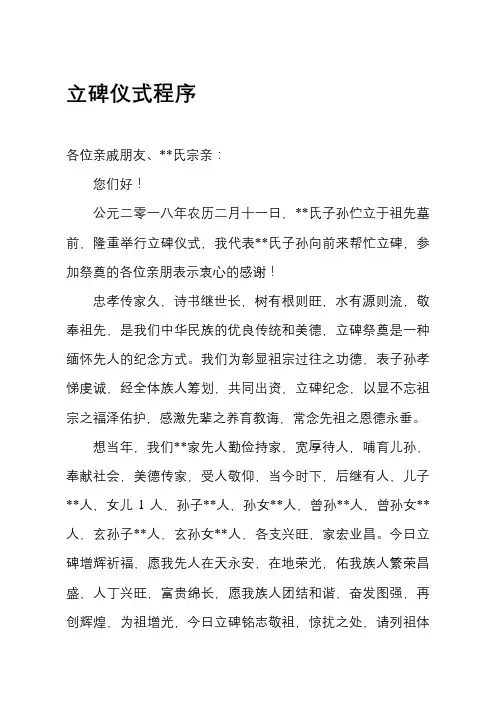 立碑仪式程序

各位亲戚朋友、**氏宗亲：

您们好！

公元二零一八年农历二月十一日，**氏子孙伫立于祖先墓前，隆重举行立碑仪式，我代表**氏子孙向前来帮忙立碑，参加祭奠的各位亲朋表示衷心的感谢！

忠孝传家久，诗书继世长，树有根则旺，水有源则流，敬奉祖先，是我们中华民族的优良传统和美德，立碑祭奠是一种缅怀先人的纪念方式。我们为彰显祖宗过往之功德，表子孙孝悌虔诚，经全体族人筹划，共同出资，立碑纪念，以显不忘祖宗之福泽佑护，感激先辈之养育教诲，常念先祖之恩德永垂。

想当年，我们**家先人勤俭持家，宽厚待人，哺育儿孙，奉献社会，美德传家，受人敬仰，当今时下，后继有人，儿子**人，女儿 1 人，孙子**人，孙女**人，曾孙**人，曾孙女**人，玄孙子**人，玄孙女**人，各支兴旺，家宏业昌。今日立碑增辉祈福，愿我先人在天永安，在地荣光，佑我族人繁荣昌盛，人丁兴旺，富贵绵长，愿我族人团结和谐，奋发图强，再创辉煌，为祖增光，今日立碑铭志敬祖，惊扰之处，请列祖体